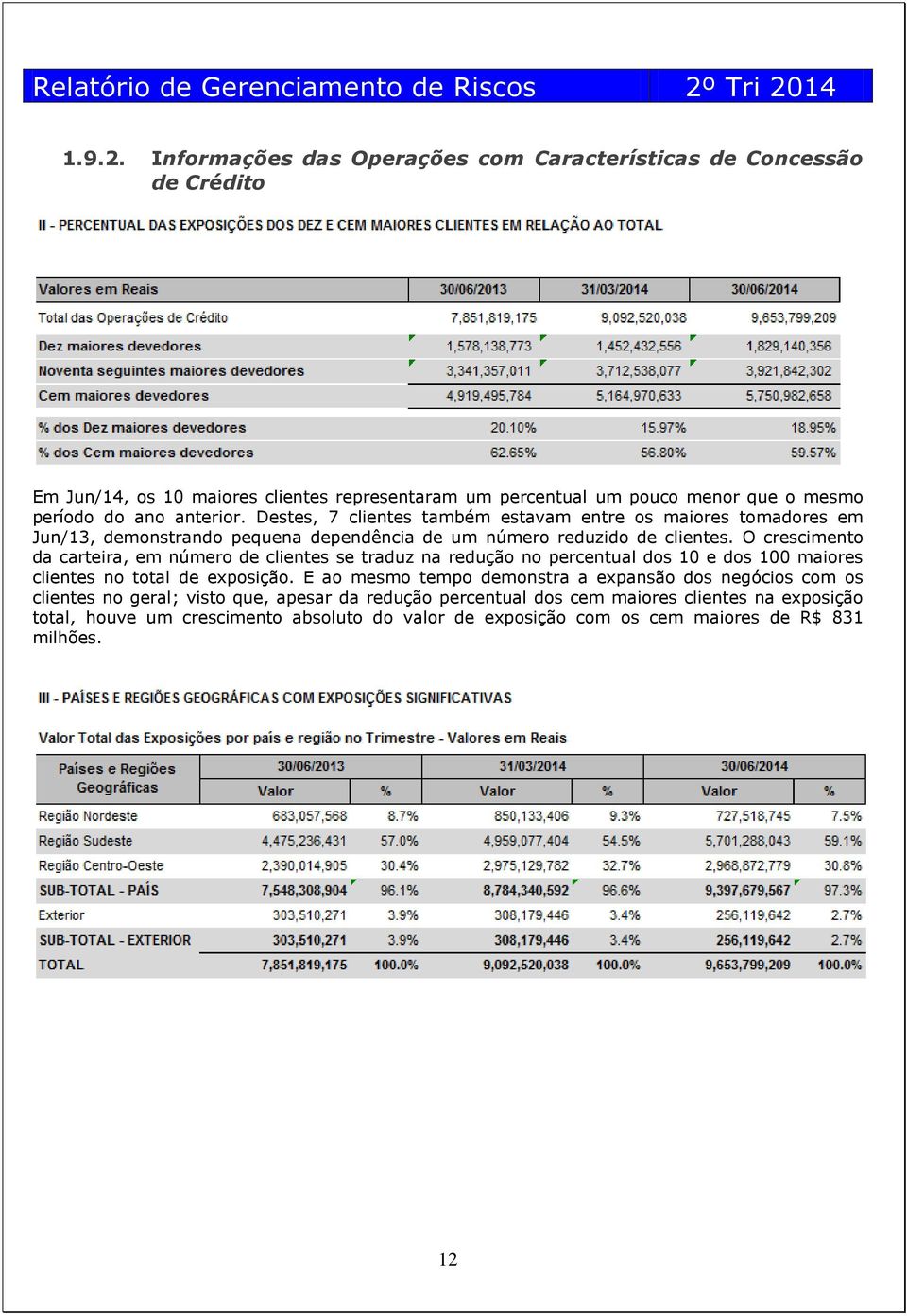 Relatório de Gerenciamento de Riscos 2º Tri 2014

1.9.2. Informações das Operações com Características de Concessão de Crédito

II - PERCENTUAL DAS EXPOSIÇÕES DOS DEZ E CEM MAIORES CLIENTES EM RELAÇÃO AO TOTAL

| Valores em Reais | 30/06/2013 | 31/03/2014 | 30/06/2014 |
|---|---|---|---|
| Total das Operações de Crédito | 7,851,819,175 | 9,092,520,038 | 9,653,799,209 |
| Dez maiores devedores | 1,578,138,773 | 1,452,432,556 | 1,829,140,356 |
| Noventa seguintes maiores devedores | 3,341,357,011 | 3,712,538,077 | 3,921,842,302 |
| Cem maiores devedores | 4,919,495,784 | 5,164,970,633 | 5,750,982,658 |
| % dos Dez maiores devedores | 20.10% | 15.97% | 18.95% |
| % dos Cem maiores devedores | 62.65% | 56.80% | 59.57% |

Em Jun/14, os 10 maiores clientes representaram um percentual um pouco menor que o mesmo período do ano anterior. Destes, 7 clientes também estavam entre os maiores tomadores em Jun/13, demonstrando pequena dependência de um número reduzido de clientes. O crescimento da carteira, em número de clientes se traduz na redução no percentual dos 10 e dos 100 maiores clientes no total de exposição. E ao mesmo tempo demonstra a expansão dos negócios com os clientes no geral; visto que, apesar da redução percentual dos cem maiores clientes na exposição total, houve um crescimento absoluto do valor de exposição com os cem maiores de R$ 831 milhões.

III - PAÍSES E REGIÕES GEOGRÁFICAS COM EXPOSIÇÕES SIGNIFICATIVAS

Valor Total das Exposições por país e região no Trimestre - Valores em Reais

| Países e Regiões Geográficas | 30/06/2013 Valor | % | 31/03/2014 Valor | % | 30/06/2014 Valor | % |
|---|---|---|---|---|---|---|
| Região Nordeste | 683,057,568 | 8.7% | 850,133,406 | 9.3% | 727,518,745 | 7.5% |
| Região Sudeste | 4,475,236,431 | 57.0% | 4,959,077,404 | 54.5% | 5,701,288,043 | 59.1% |
| Região Centro-Oeste | 2,390,014,905 | 30.4% | 2,975,129,782 | 32.7% | 2,968,872,779 | 30.8% |
| SUB-TOTAL - PAÍS | 7,548,308,904 | 96.1% | 8,784,340,592 | 96.6% | 9,397,679,567 | 97.3% |
| Exterior | 303,510,271 | 3.9% | 308,179,446 | 3.4% | 256,119,642 | 2.7% |
| SUB-TOTAL - EXTERIOR | 303,510,271 | 3.9% | 308,179,446 | 3.4% | 256,119,642 | 2.7% |
| TOTAL | 7,851,819,175 | 100.0% | 9,092,520,038 | 100.0% | 9,653,799,209 | 100.0% |

12